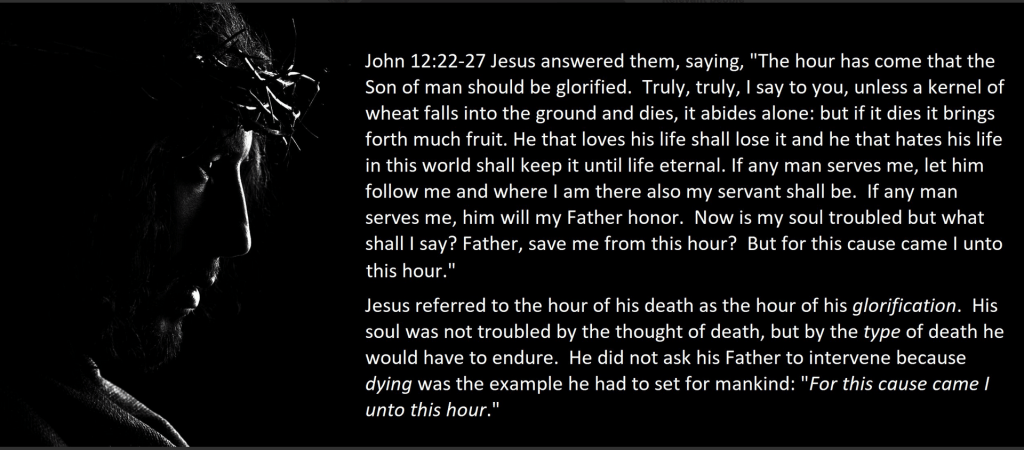 John 12:22-27 Jesus answered them, saying, "The hour has come that the Son of man should be glorified. Truly, truly, I say to you, unless a kernel of wheat falls into the ground and dies, it abides alone: but if it dies it brings forth much fruit. He that loves his life shall lose it and he that hates his life in this world shall keep it until life eternal. If any man serves me, let him follow me and where I am there also my servant shall be. If any man serves me, him will my Father honor. Now is my soul troubled but what shall I say? Father, save me from this hour? But for this cause came I unto this hour."

Jesus referred to the hour of his death as the hour of his glorification. His soul was not troubled by the thought of death, but by the type of death he would have to endure. He did not ask his Father to intervene because dying was the example he had to set for mankind: "For this cause came I unto this hour."